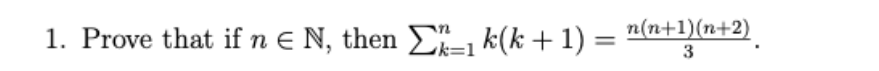 1. Prove that if $n \in \mathbb{N}$, then $\sum_{k=1}^{n} k(k+1) = \frac{n(n+1)(n+2)}{3}$.